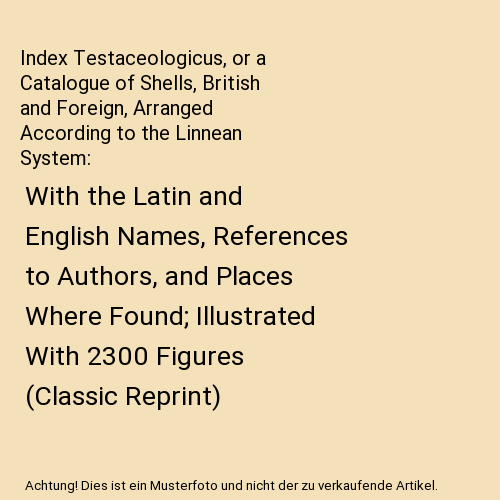 Index Testaceologicus, or a Catalogue of Shells, British and Foreign, Arranged According to the Linnean System:

With the Latin and English Names, References to Authors, and Places Where Found; Illustrated With 2300 Figures (Classic Reprint)

Achtung! Dies ist ein Musterfoto und nicht der zu verkaufende Artikel.